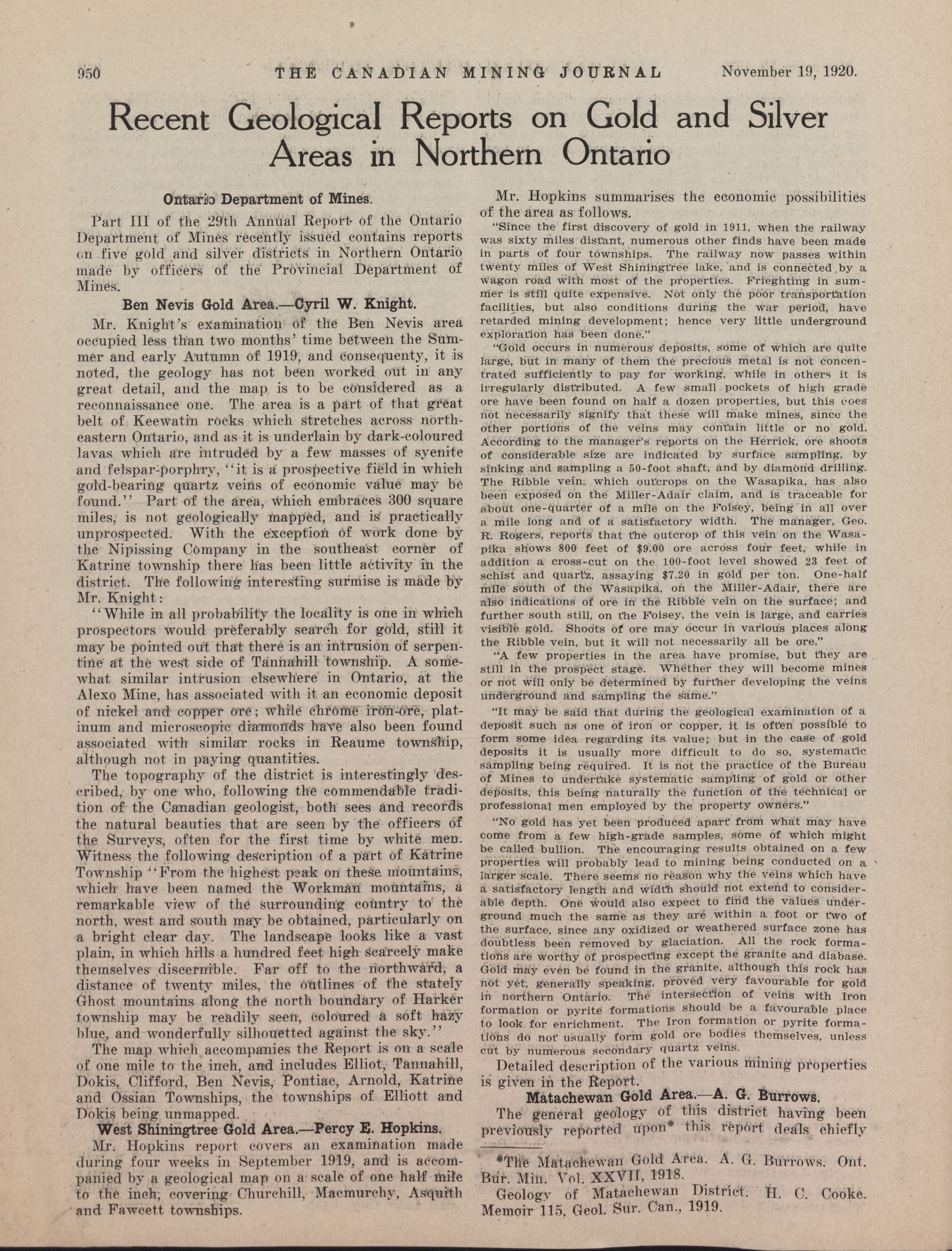 950 THE CANADIAN MINING JOURNAL November 19, 1920.

Recent Geological Reports on Gold and Silver Areas in Northern Ontario

Ontario Department of Mines.

Part III of the 29th Annual Report of the Ontario Department of Mines recently issued contains reports on five gold and silver districts in Northern Ontario made by officers of the Provincial Department of Mines.

Ben Nevis Gold Area.—Cyril W. Knight.

Mr. Knight's examination of the Ben Nevis area occupied less than two months' time between the Summer and early Autumn of 1919, and consequenty, it is noted, the geology has not been worked out in any great detail, and the map is to be considered as a reconnaissance one. The area is a part of that great belt of Keewatin rocks which stretches across northeastern Ontario, and as it is underlain by dark-coloured lavas which are intruded by a few masses of syenite and felspar-porphry, "it is a prospective field in which gold-bearing quartz veins of economic value may be found." Part of the area, which embraces 300 square miles, is not geologically mapped, and is practically unprospected. With the exception of work done by the Nipissing Company in the southeast corner of Katrine township there has been little activity in the district. The following interesting surmise is made by Mr. Knight:

"While in all probability the locality is one in which prospectors would preferably search for gold, still it may be pointed out that there is an intrusion of serpentine at the west side of Tannahill township. A somewhat similar intrusion elsewhere in Ontario, at the Alexo Mine, has associated with it an economic deposit of nickel and copper ore; while chrome iron-ore, platinum and microscopic diamonds have also been found associated with similar rocks in Reaume township, although not in paying quantities.

The topography of the district is interestingly described, by one who, following the commendable tradition of the Canadian geologist, both sees and records the natural beauties that are seen by the officers of the Surveys, often for the first time by white men. Witness the following description of a part of Katrine Township "From the highest peak on these mountains, which have been named the Workman mountains, a remarkable view of the surrounding country to the north, west and south may be obtained, particularly on a bright clear day. The landscape looks like a vast plain, in which hills a hundred feet high scarcely make themselves discernible. Far off to the northward, a distance of twenty miles, the outlines of the stately Ghost mountains along the north boundary of Harker township may be readily seen, coloured a soft hazy blue, and wonderfully silhouetted against the sky."

The map which accompanies the Report is on a scale of one mile to the inch, and includes Elliot, Tannahill, Dokis, Clifford, Ben Nevis, Pontiac, Arnold, Katrine and Ossian Townships, the townships of Elliott and Dokis being unmapped.

West Shiningtree Gold Area.—Percy E. Hopkins.

Mr. Hopkins report covers an examination made during four weeks in September 1919, and is accompanied by a geological map on a scale of one half mile to the inch, covering Churchill, Macmurchy, Asquith and Fawcett townships.

Mr. Hopkins summarises the economic possibilities of the area as follows.

"Since the first discovery of gold in 1911, when the railway was sixty miles distant, numerous other finds have been made in parts of four townships. The railway now passes within twenty miles of West Shiningtree lake, and is connected by a wagon road with most of the properties. Frieghting in summer is still quite expensive. Not only the poor transportation facilities, but also conditions during the war period, have retarded mining development; hence very little underground exploration has been done."

"Gold occurs in numerous deposits, some of which are quite large, but in many of them the precious metal is not concentrated sufficiently to pay for working, while in others it is irregularly distributed. A few small pockets of high grade ore have been found on half a dozen properties, but this does not necessarily signify that these will make mines, since the other portions of the veins may contain little or no gold. According to the manager's reports on the Herrick, ore shoots of considerable size are indicated by surface sampling, by sinking and sampling a 50-foot shaft, and by diamond drilling. The Ribble vein, which outcrops on the Wasapika, has also been exposed on the Miller-Adair claim, and is traceable for about one-quarter of a mile on the Foisey, being in all over a mile long and of a satisfactory width. The manager, Geo. R. Rogers, reports that the outcrop of this vein on the Wasapika shows 800 feet of $9.00 ore across four feet, while in addition a cross-cut on the 100-foot level showed 23 feet of schist and quartz, assaying $7.20 in gold per ton. One-half mile south of the Wasapika, on the Miller-Adair, there are also indications of ore in the Ribble vein on the surface; and further south still, on the Foisey, the vein is large, and carries visible gold. Shoots of ore may occur in various places along the Ribble vein, but it will not necessarily all be ore."

"A few properties in the area have promise, but they are still in the prospect stage. Whether they will become mines or not will only be determined by further developing the veins underground and sampling the same."

"It may be said that during the geological examination of a deposit such as one of iron or copper, it is often possible to form some idea regarding its value; but in the case of gold deposits it is usually more difficult to do so, systematic sampling being required. It is not the practice of the Bureau of Mines to undertake systematic sampling of gold or other deposits, this being naturally the function of the technical or professional men employed by the property owners."

"No gold has yet been produced apart from what may have come from a few high-grade samples, some of which might be called bullion. The encouraging results obtained on a few properties will probably lead to mining being conducted on a larger scale. There seems no reason why the veins which have a satisfactory length and width should not extend to considerable depth. One would also expect to find the values underground much the same as they are within a foot or two of the surface, since any oxidized or weathered surface zone has doubtless been removed by glaciation. All the rock formations are worthy of prospecting except the granite and diabase. Gold may even be found in the granite, although this rock has not yet, generally speaking, proved very favourable for gold in northern Ontario. The intersection of veins with Iron formation or pyrite formations should be a favourable place to look for enrichment. The Iron formation or pyrite formations do not usually form gold ore bodies themselves, unless cut by numerous secondary quartz veins.

Detailed description of the various mining properties is given in the Report.

Matachewan Gold Area.—A. G. Burrows.

The general geology of this district having been previously reported upon* this report deals chiefly

*The Matachewan Gold Area. A. G. Burrows. Ont. Bur. Min. Vol. XXVII, 1918.
Geology of Matachewan District. H. C. Cooke. Memoir 115, Geol. Sur. Can., 1919.